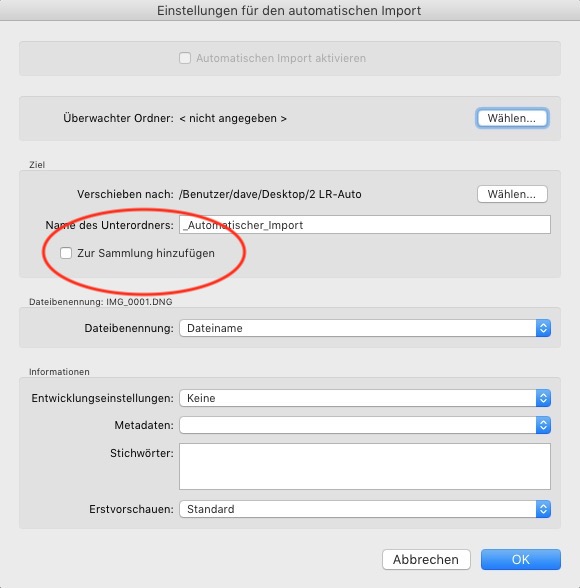 Einstellungen für den automatischen Import

Automatischen Import aktivieren

Überwachter Ordner: < nicht angegeben >
Wählen...

Ziel

Verschieben nach: /Benutzer/dave/Desktop/2 LR-Auto
Wählen...

Name des Unterordners: _Automatischer_Import

Zur Sammlung hinzufügen

Dateibenennung: IMG_0001.DNG

Dateibenennung: Dateiname

Informationen

Entwicklungseinstellungen: Keine

Metadaten:

Stichwörter:

Erstvorschauen: Standard

Abbrechen
OK